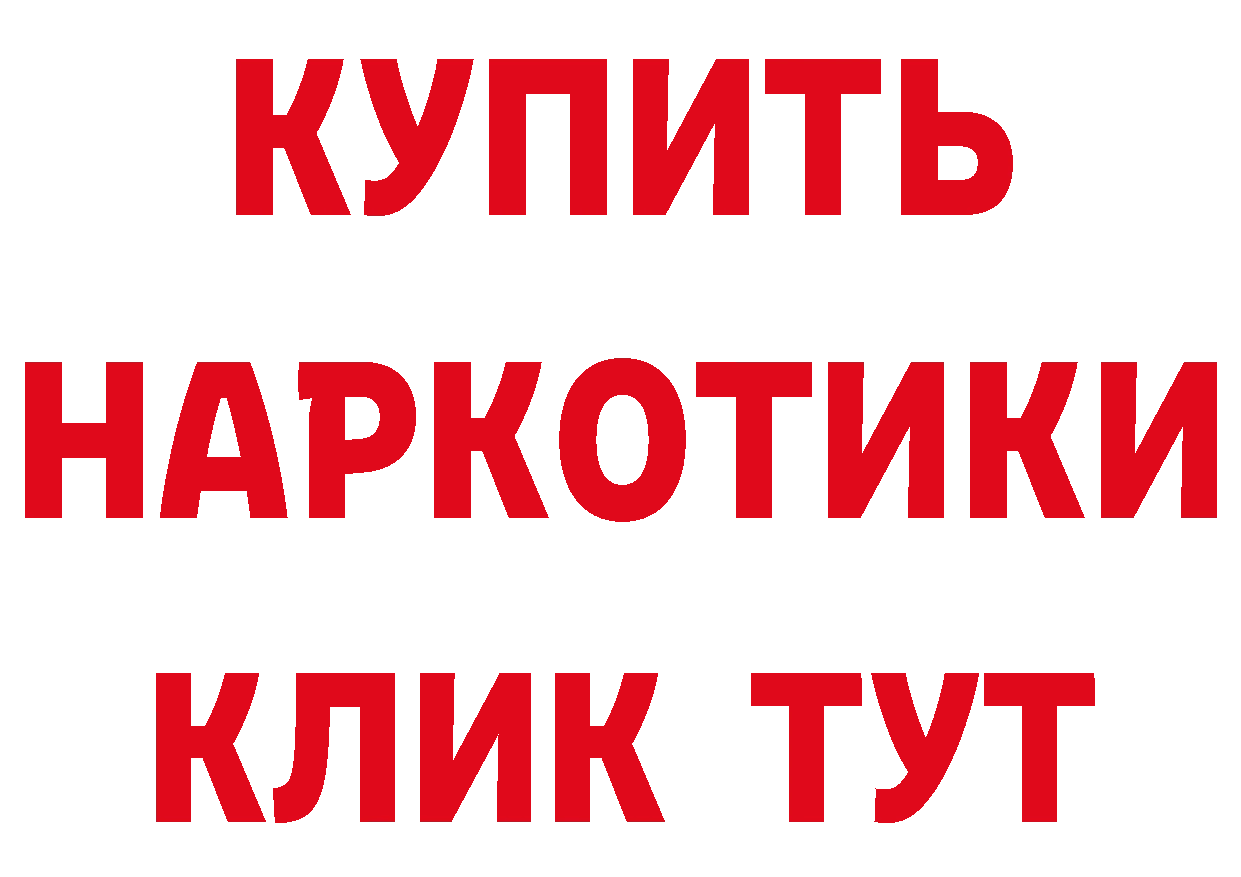 КУПИТЬ
НАРКОТИКИ
КЛИК ТУТ